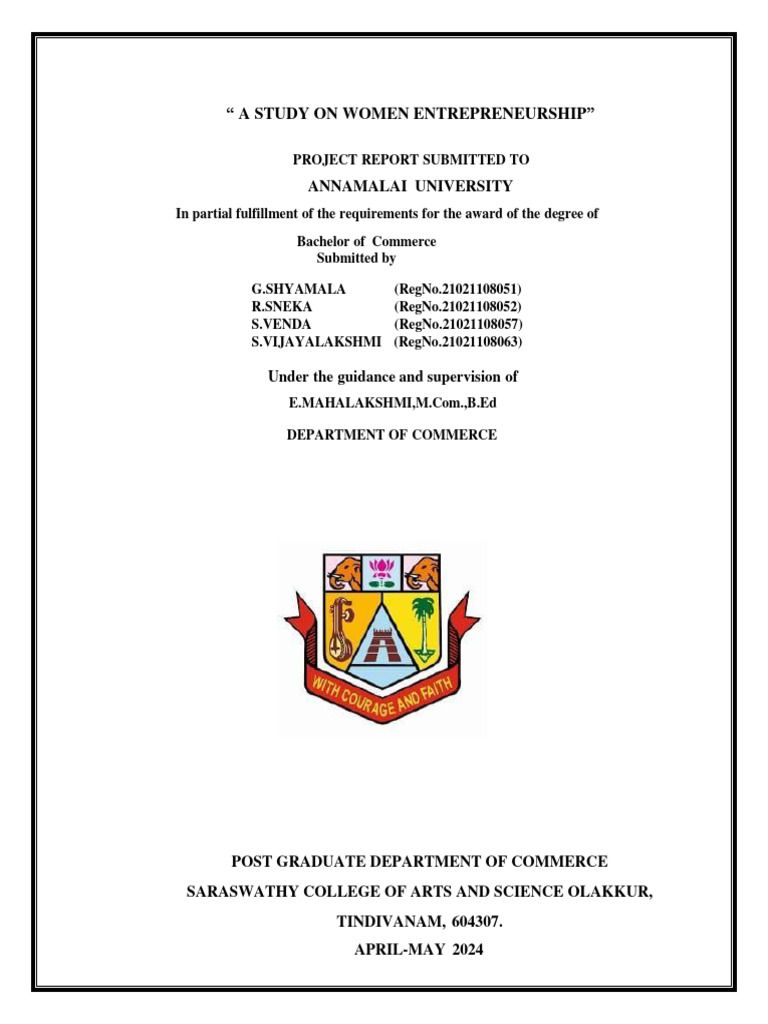 “ A STUDY ON WOMEN ENTREPRENEURSHIP”

PROJECT REPORT SUBMITTED TO

ANNAMALAI UNIVERSITY

In partial fulfillment of the requirements for the award of the degree of

Bachelor of Commerce
Submitted by

G.SHYAMALA (RegNo.21021108051)
R.SNEKA (RegNo.21021108052)
S.VENDA (RegNo.21021108057)
S.VIJAYALAKSHMI (RegNo.21021108063)

Under the guidance and supervision of

E.MAHALAKSHMI,M.Com.,B.Ed

DEPARTMENT OF COMMERCE

WITH COURAGE AND FAITH

POST GRADUATE DEPARTMENT OF COMMERCE

SARASWATHY COLLEGE OF ARTS AND SCIENCE OLAKKUR,

TINDIVANAM, 604307.

APRIL-MAY 2024